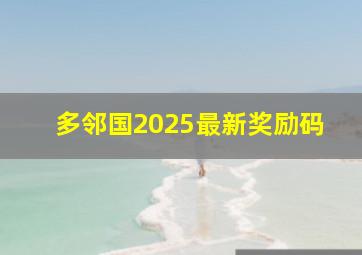 多邻国2025最新奖励码